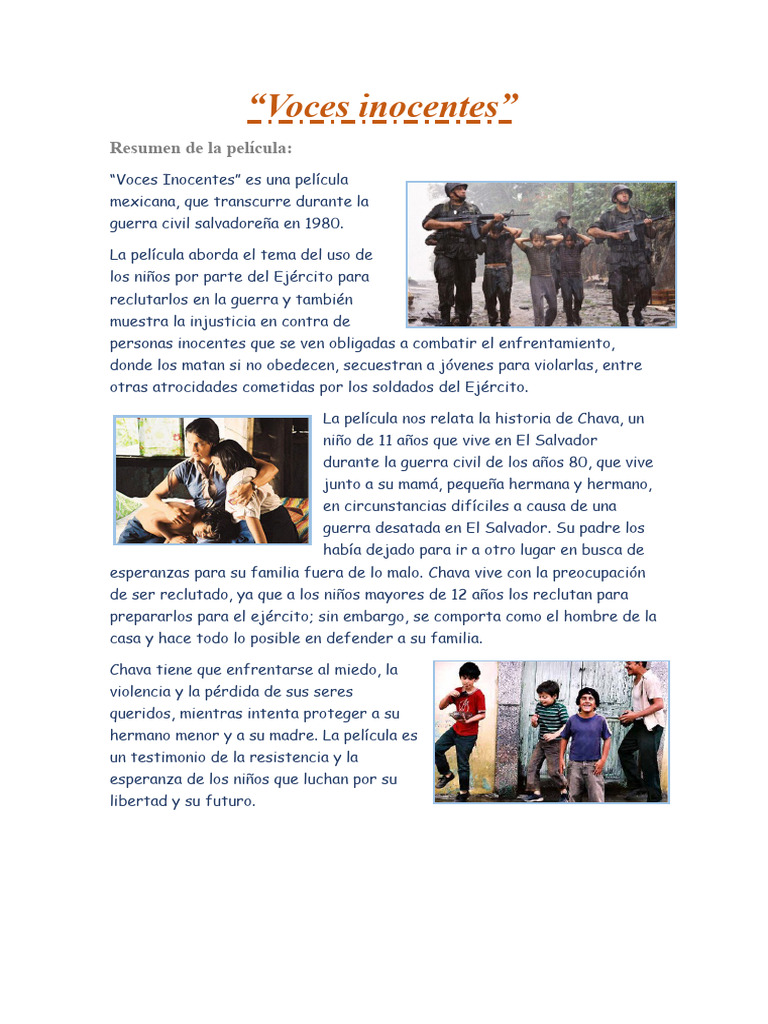 “Voces inocentes”

Resumen de la película:

“Voces Inocentes” es una película mexicana, que transcurre durante la guerra civil salvadoreña en 1980.

La película aborda el tema del uso de los niños por parte del Ejército para reclutarlos en la guerra y también muestra la injusticia en contra de personas inocentes que se ven obligadas a combatir el enfrentamiento, donde los matan si no obedecen, secuestran a jóvenes para violarlas, entre otras atrocidades cometidas por los soldados del Ejército.

La película nos relata la historia de Chava, un niño de 11 años que vive en El Salvador durante la guerra civil de los años 80, que vive junto a su mamá, pequeña hermana y hermano, en circunstancias difíciles a causa de una guerra desatada en El Salvador. Su padre los había dejado para ir a otro lugar en busca de esperanzas para su familia fuera de lo malo. Chava vive con la preocupación de ser reclutado, ya que a los niños mayores de 12 años los reclutan para prepararlos para el ejército; sin embargo, se comporta como el hombre de la casa y hace todo lo posible en defender a su familia.

Chava tiene que enfrentarse al miedo, la violencia y la pérdida de sus seres queridos, mientras intenta proteger a su hermano menor y a su madre. La película es un testimonio de la resistencia y la esperanza de los niños que luchan por su libertad y su futuro.